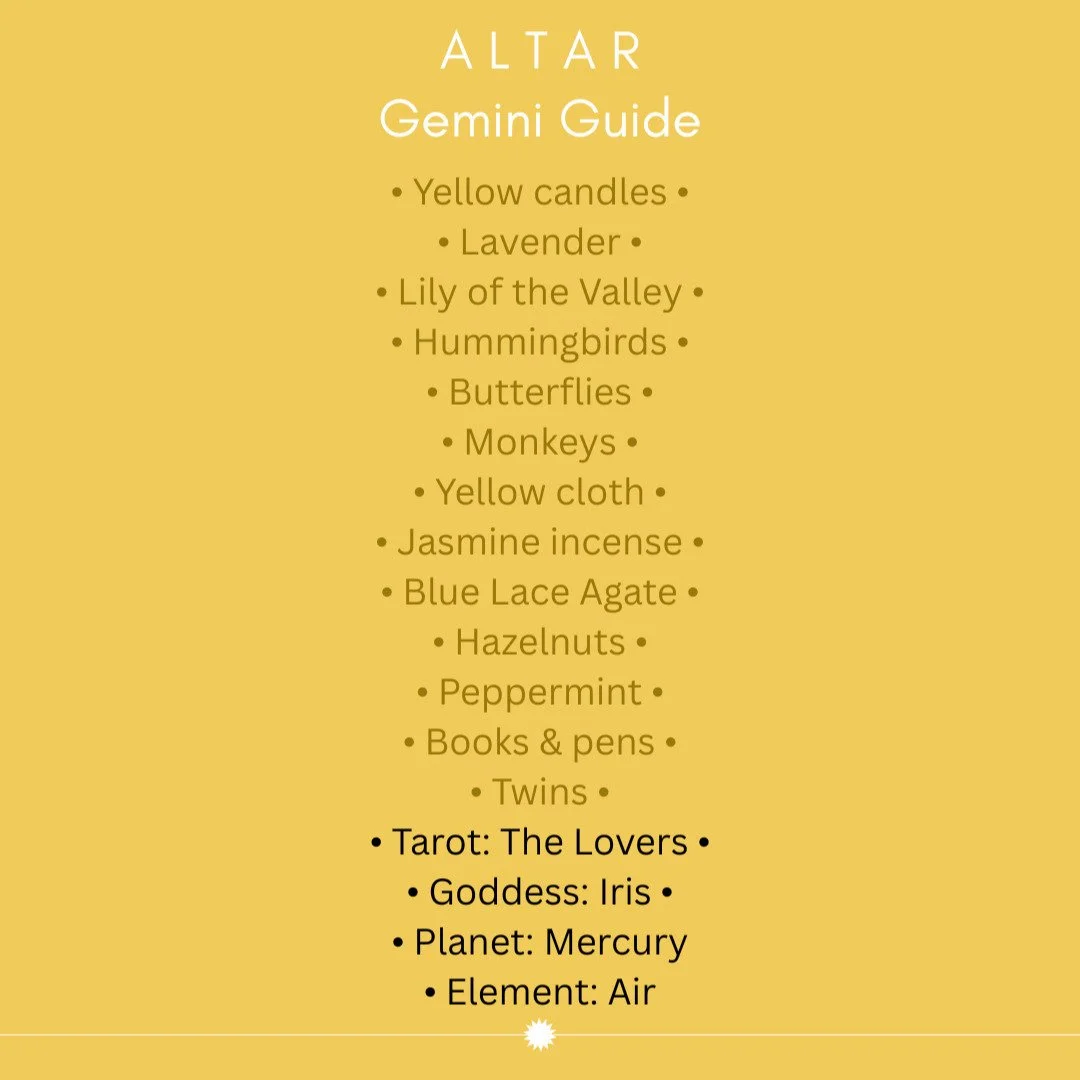 ALTAR
Gemini Guide

• Yellow candles •
• Lavender •
• Lily of the Valley •
• Hummingbirds •
• Butterflies •
• Monkeys •
• Yellow cloth •
• Jasmine incense •
• Blue Lace Agate •
• Hazelnuts •
• Peppermint •
• Books & pens •
• Twins •
• Tarot: The Lovers •
• Goddess: Iris •
• Planet: Mercury
• Element: Air